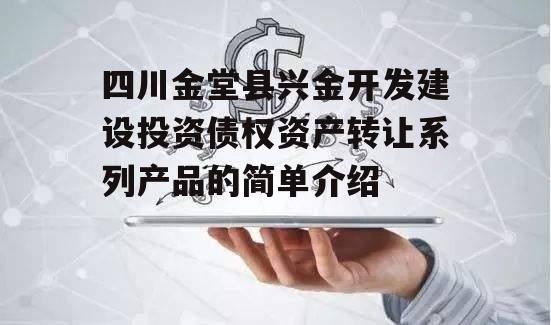 四川金堂县兴金开发建设投资债权资产转让系列产品的简单介绍